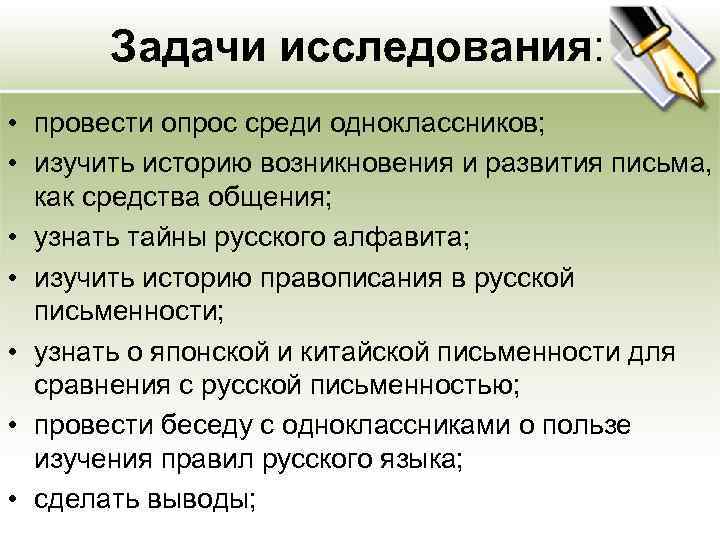 Задачи исследования:

• провести опрос среди одноклассников;
• изучить историю возникновения и развития письма, как средства общения;
• узнать тайны русского алфавита;
• изучить историю правописания в русской письменности;
• узнать о японской и китайской письменности для сравнения с русской письменностью;
• провести беседу с одноклассниками о пользе изучения правил русского языка;
• сделать выводы;